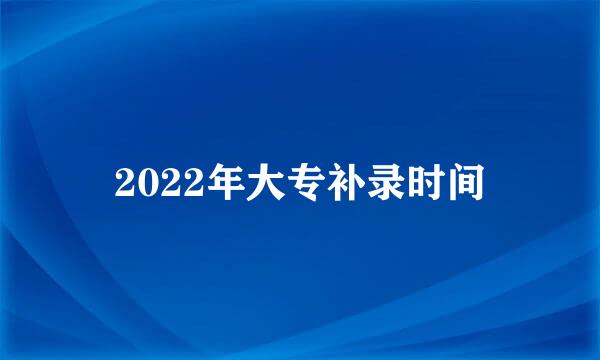 2022年大专补录时间